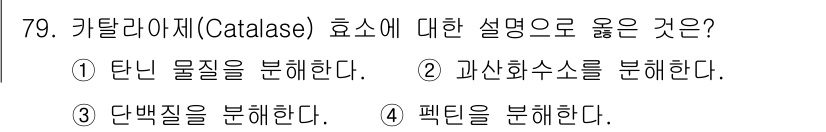 79. 카탈라아제(Catalase) 효소에 대한 설명으로 옳은 것은?

① 탄닌 물질을 분해한다.
② 과산화수소를 분해한다.
③ 단백질을 분해한다.
④ 펙틴을 분해한다.